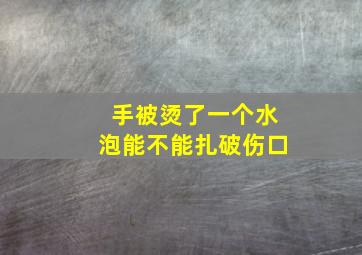 手被烫了一个水泡能不能扎破伤口